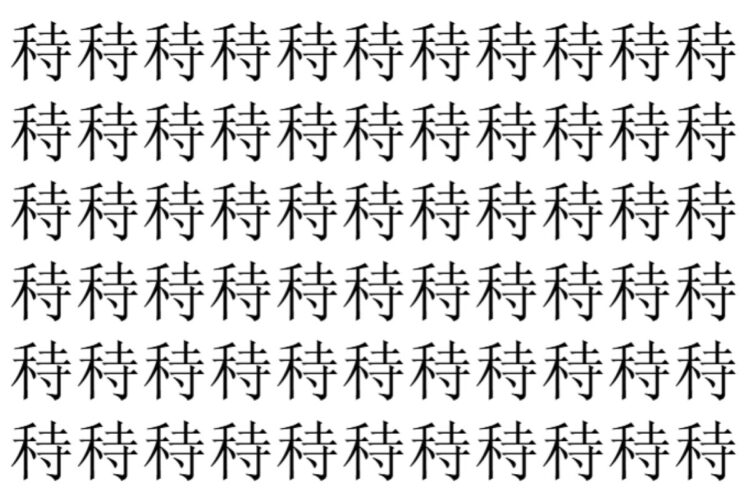 秲秲秲秲秲秲秲秲秲秲秲
秲秲秲秲秲秲秲秲秲秲秲
秲秲秲秲秲秲秲秲秲秲秲
秲秲秲秲秲秲秲秲秲秲秲
秲秲秲秲秲秲秲秲秲秲秲
秲秲秲秲秲秲秲秲秲秲秲